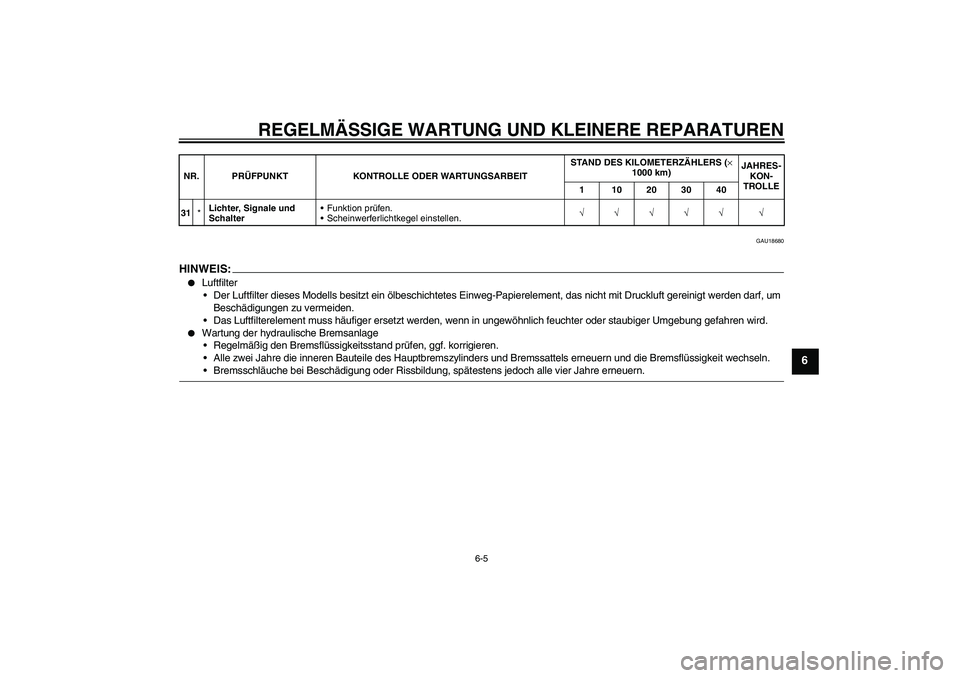 REGELMÄSSIGE WARTUNG UND KLEINERE REPARATUREN

| NR. | | PRÜFPUNKT | KONTROLLE ODER WARTUNGSARBEIT | STAND DES KILOMETERZÄHLERS (× 1000 km) 1 | 10 | 20 | 30 | 40 | JAHRES-KON-TROLLE |
|---|---|---|---|---|---|---|---|---|---|
| 31 | * | Lichter, Signale und Schalter | • Funktion prüfen. • Scheinwerferlichtkegel einstellen. | √ | √ | √ | √ | √ | √ |

GAU18680

HINWEIS:

● Luftfilter
• Der Luftfilter dieses Modells besitzt ein ölbeschichtetes Einweg-Papierelement, das nicht mit Druckluft gereinigt werden darf, um Beschädigungen zu vermeiden.
• Das Luftfilterelement muss häufiger ersetzt werden, wenn in ungewöhnlich feuchter oder staubiger Umgebung gefahren wird.
● Wartung der hydraulische Bremsanlage
• Regelmäßig den Bremsflüssigkeitsstand prüfen, ggf. korrigieren.
• Alle zwei Jahre die inneren Bauteile des Hauptbremszylinders und Bremssattels erneuern und die Bremsflüssigkeit wechseln.
• Bremsschläuche bei Beschädigung oder Rissbildung, spätestens jedoch alle vier Jahre erneuern.

6

6-5

carmanualsonline.info